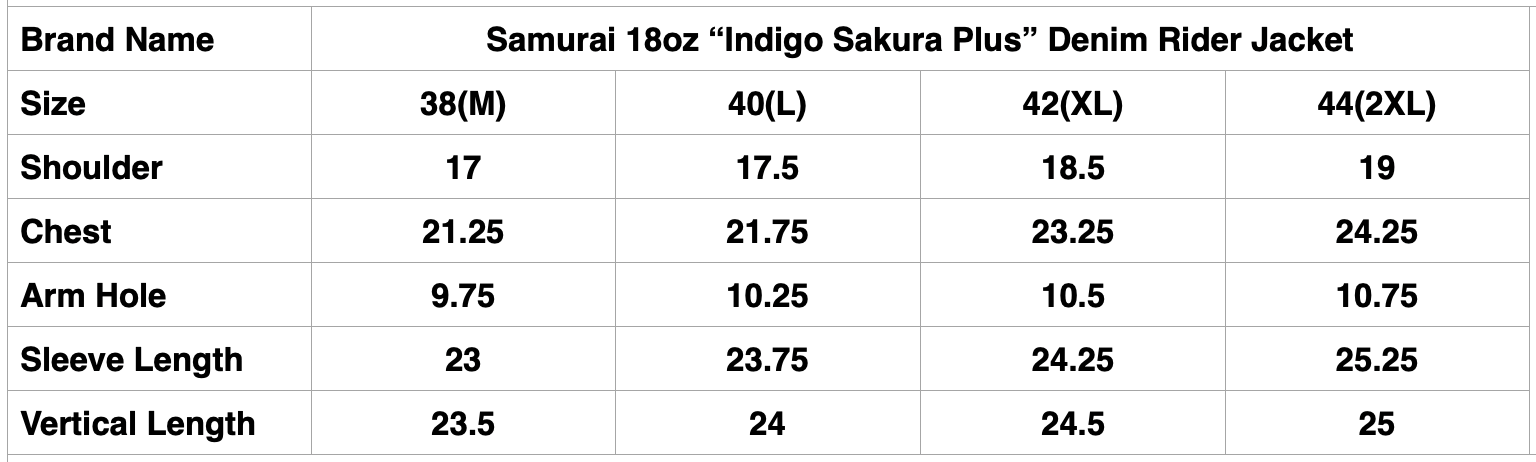 | Brand Name | Samurai 18oz “Indigo Sakura Plus” Denim Rider Jacket | | | |
|---|---|---|---|---|
| Size | 38(M) | 40(L) | 42(XL) | 44(2XL) |
| Shoulder | 17 | 17.5 | 18.5 | 19 |
| Chest | 21.25 | 21.75 | 23.25 | 24.25 |
| Arm Hole | 9.75 | 10.25 | 10.5 | 10.75 |
| Sleeve Length | 23 | 23.75 | 24.25 | 25.25 |
| Vertical Length | 23.5 | 24 | 24.5 | 25 |